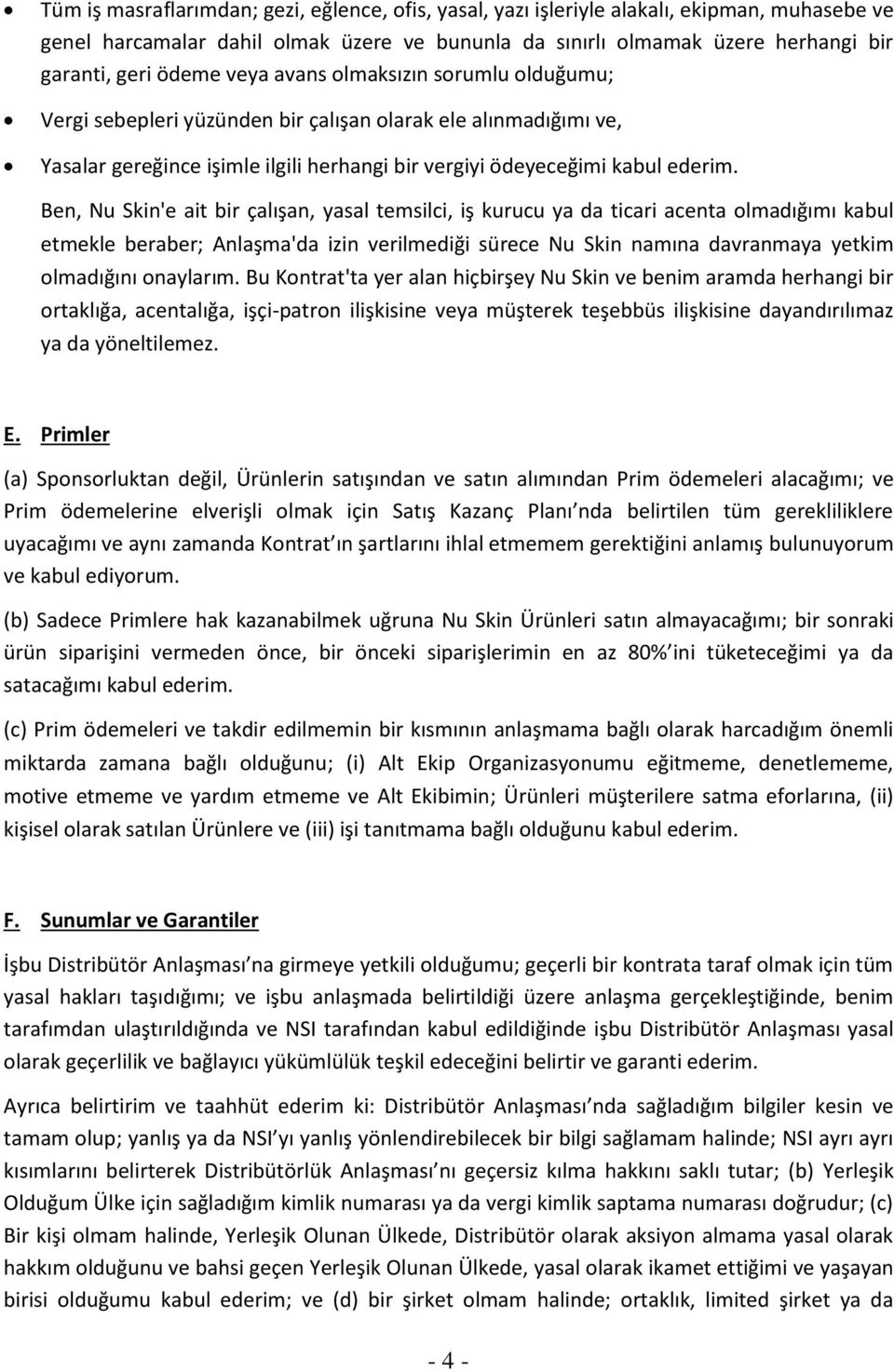 • Tüm iş masraflarımdan; gezi, eğlence, ofis, yasal, yazı işleriyle alakalı, ekipman, muhasebe ve genel harcamalar dahil olmak üzere ve bununla da sınırlı olmamak üzere herhangi bir garanti, geri ödeme veya avans olmaksızın sorumlu olduğumu;

• Vergi sebepleri yüzünden bir çalışan olarak ele alınmadığımı ve,

• Yasalar gereğince işimle ilgili herhangi bir vergiyi ödeyeceğimi kabul ederim.

Ben, Nu Skin'e ait bir çalışan, yasal temsilci, iş kurucu ya da ticari acenta olmadığımı kabul etmekle beraber; Anlaşma'da izin verilmediği sürece Nu Skin namına davranmaya yetkim olmadığını onaylarım. Bu Kontrat'ta yer alan hiçbirşey Nu Skin ve benim aramda herhangi bir ortaklığa, acentalığa, işçi-patron ilişkisine veya müşterek teşebbüs ilişkisine dayandırılımaz ya da yöneltilemez.

E. Primler

(a) Sponsorluktan değil, Ürünlerin satışından ve satın alımından Prim ödemeleri alacağımı; ve Prim ödemelerine elverişli olmak için Satış Kazanç Planı nda belirtilen tüm gerekliliklere uyacağımı ve aynı zamanda Kontrat ın şartlarını ihlal etmemem gerektiğini anlamış bulunuyorum ve kabul ediyorum.

(b) Sadece Primlere hak kazanabilmek uğruna Nu Skin Ürünleri satın almayacağımı; bir sonraki ürün siparişini vermeden önce, bir önceki siparişlerimin en az 80% ini tüketeceğimi ya da satacağımı kabul ederim.

(c) Prim ödemeleri ve takdir edilmemin bir kısmının anlaşmama bağlı olarak harcadığım önemli miktarda zamana bağlı olduğunu; (i) Alt Ekip Organizasyonumu eğitmeme, denetlememe, motive etmeme ve yardım etmeme ve Alt Ekibimin; Ürünleri müşterilere satma eforlarına, (ii) kişisel olarak satılan Ürünlere ve (iii) işi tanıtmama bağlı olduğunu kabul ederim.

F. Sunumlar ve Garantiler

İşbu Distribütör Anlaşması na girmeye yetkili olduğumu; geçerli bir kontrata taraf olmak için tüm yasal hakları taşıdığımı; ve işbu anlaşmada belirtildiği üzere anlaşma gerçekleştiğinde, benim tarafımdan ulaştırıldığında ve NSI tarafından kabul edildiğinde işbu Distribütör Anlaşması yasal olarak geçerlilik ve bağlayıcı yükümlülük teşkil edeceğini belirtir ve garanti ederim.

Ayrıca belirtirim ve taahhüt ederim ki: Distribütör Anlaşması nda sağladığım bilgiler kesin ve tamam olup; yanlış ya da NSI yı yanlış yönlendirebilecek bir bilgi sağlamam halinde; NSI ayrı ayrı kısımlarını belirterek Distribütörlük Anlaşması nı geçersiz kılma hakkını saklı tutar; (b) Yerleşik Olduğum Ülke için sağladığım kimlik numarası ya da vergi kimlik saptama numarası doğrudur; (c) Bir kişi olmam halinde, Yerleşik Olunan Ülkede, Distribütör olarak aksiyon almama yasal olarak hakkım olduğunu ve bahsi geçen Yerleşik Olunan Ülkede, yasal olarak ikamet ettiğimi ve yaşayan birisi olduğumu kabul ederim; ve (d) bir şirket olmam halinde; ortaklık, limited şirket ya da

- 4 -